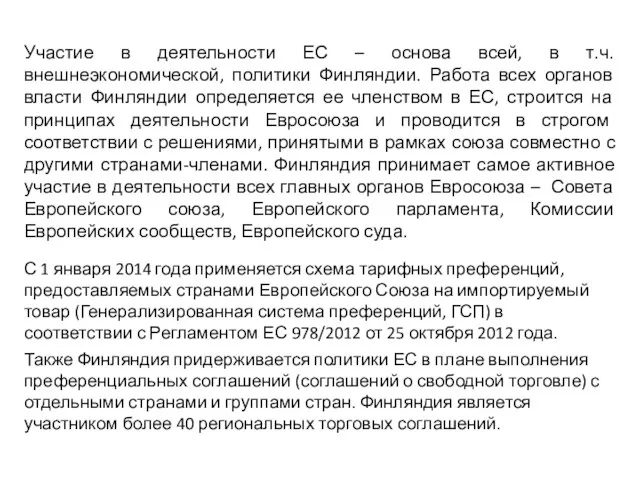 Участие в деятельности ЕС – основа всей, в т.ч. внешнеэкономической, политики Финляндии. Работа всех органов власти Финляндии определяется ее членством в ЕС, строится на принципах деятельности Евросоюза и проводится в строгом соответствии с решениями, принятыми в рамках союза совместно с другими странами-членами. Финляндия принимает самое активное участие в деятельности всех главных органов Евросоюза – Совета Европейского союза, Европейского парламента, Комиссии Европейских сообществ, Европейского суда.

С 1 января 2014 года применяется схема тарифных преференций, предоставляемых странами Европейского Союза на импортируемый товар (Генерализированная система преференций, ГСП) в соответствии с Регламентом ЕС 978/2012 от 25 октября 2012 года.

Также Финляндия придерживается политики ЕС в плане выполнения преференциальных соглашений (соглашений о свободной торговле) с отдельными странами и группами стран. Финляндия является участником более 40 региональных торговых соглашений.